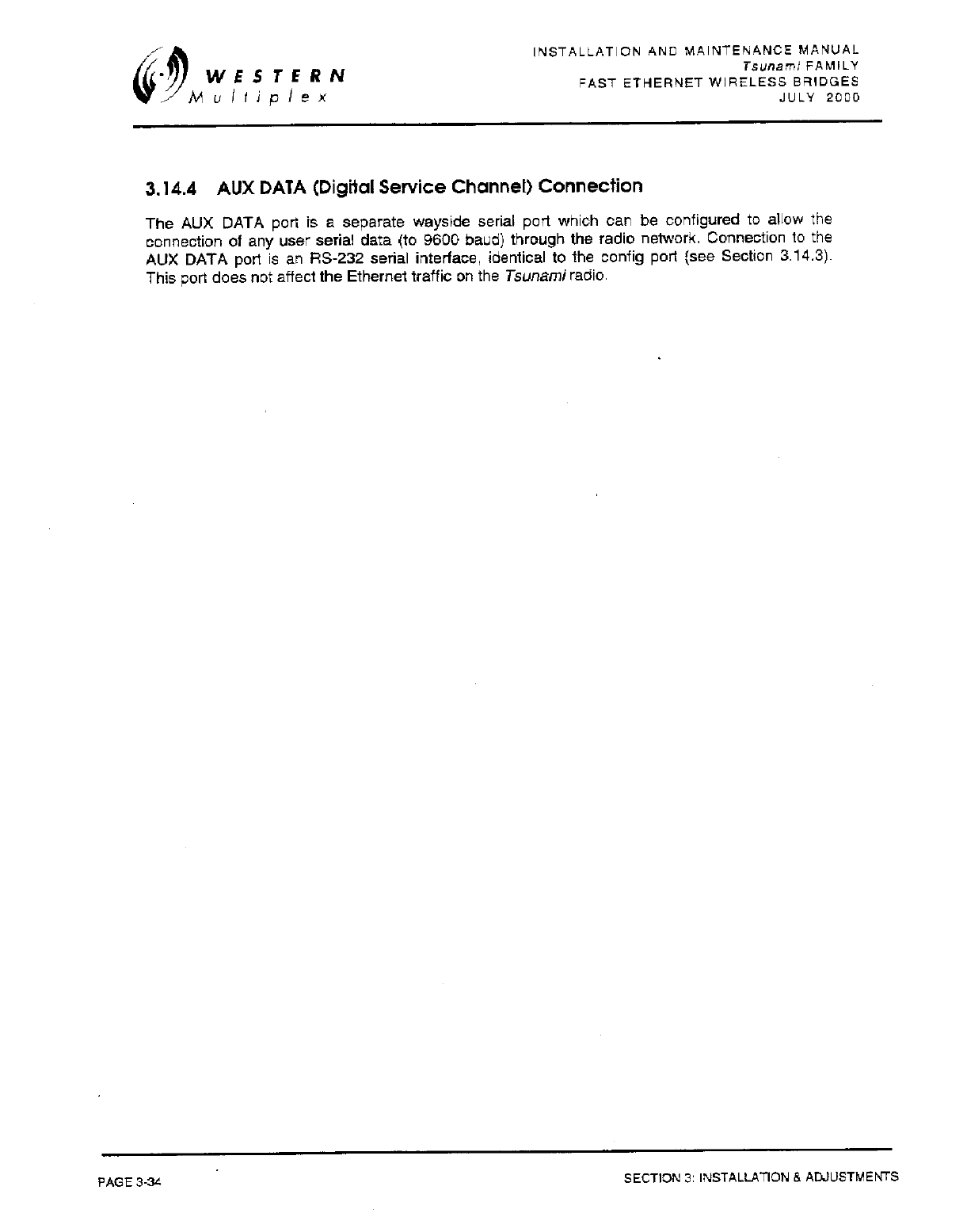 WESTERN
Multiplex

INSTALLATION AND MAINTENANCE MANUAL
Tsunami FAMILY
FAST ETHERNET WIRELESS BRIDGES
JULY 2000

3.14.4 AUX DATA (Digital Service Channel) Connection

The AUX DATA port is a separate wayside serial port which can be configured to allow the connection of any user serial data (to 9600 baud) through the radio network. Connection to the AUX DATA port is an RS-232 serial interface, identical to the config port (see Section 3.14.3). This port does not affect the Ethernet traffic on the Tsunami radio.

PAGE 3-34

SECTION 3: INSTALLATION & ADJUSTMENTS